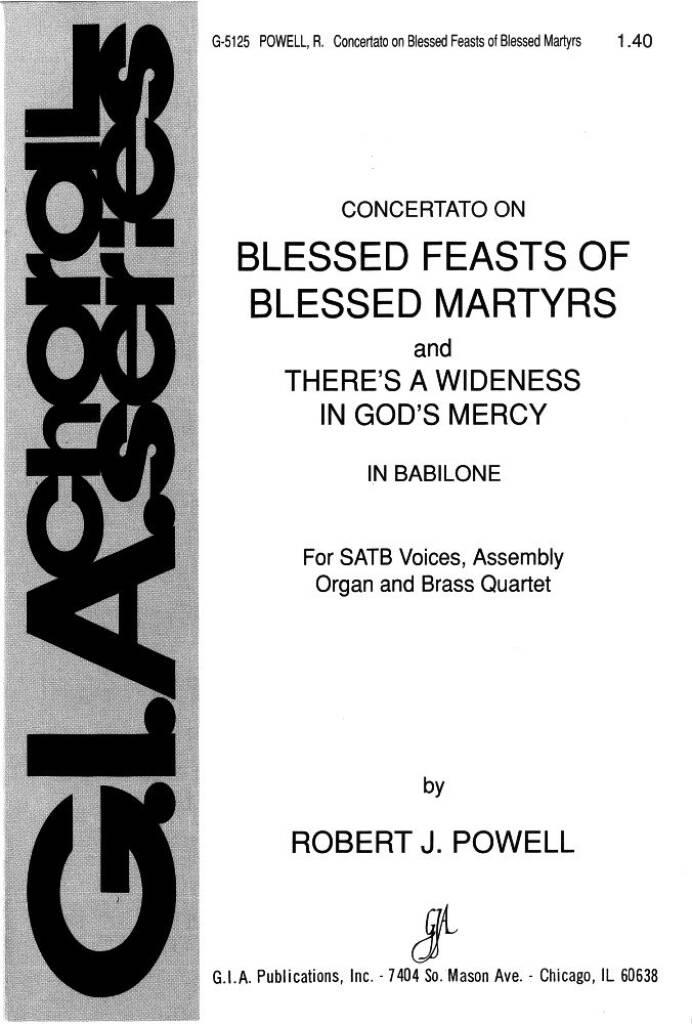 G.I.A. choral series

G-5125 POWELL, R. Concertato on Blessed Feasts of Blessed Martyrs 1.40

CONCERTATO ON

BLESSED FEASTS OF BLESSED MARTYRS

and

THERE'S A WIDENESS IN GOD'S MERCY

IN BABILONE

For SATB Voices, Assembly Organ and Brass Quartet

by

ROBERT J. POWELL

GIA

G.I.A. Publications, Inc. - 7404 So. Mason Ave. - Chicago, IL 60638